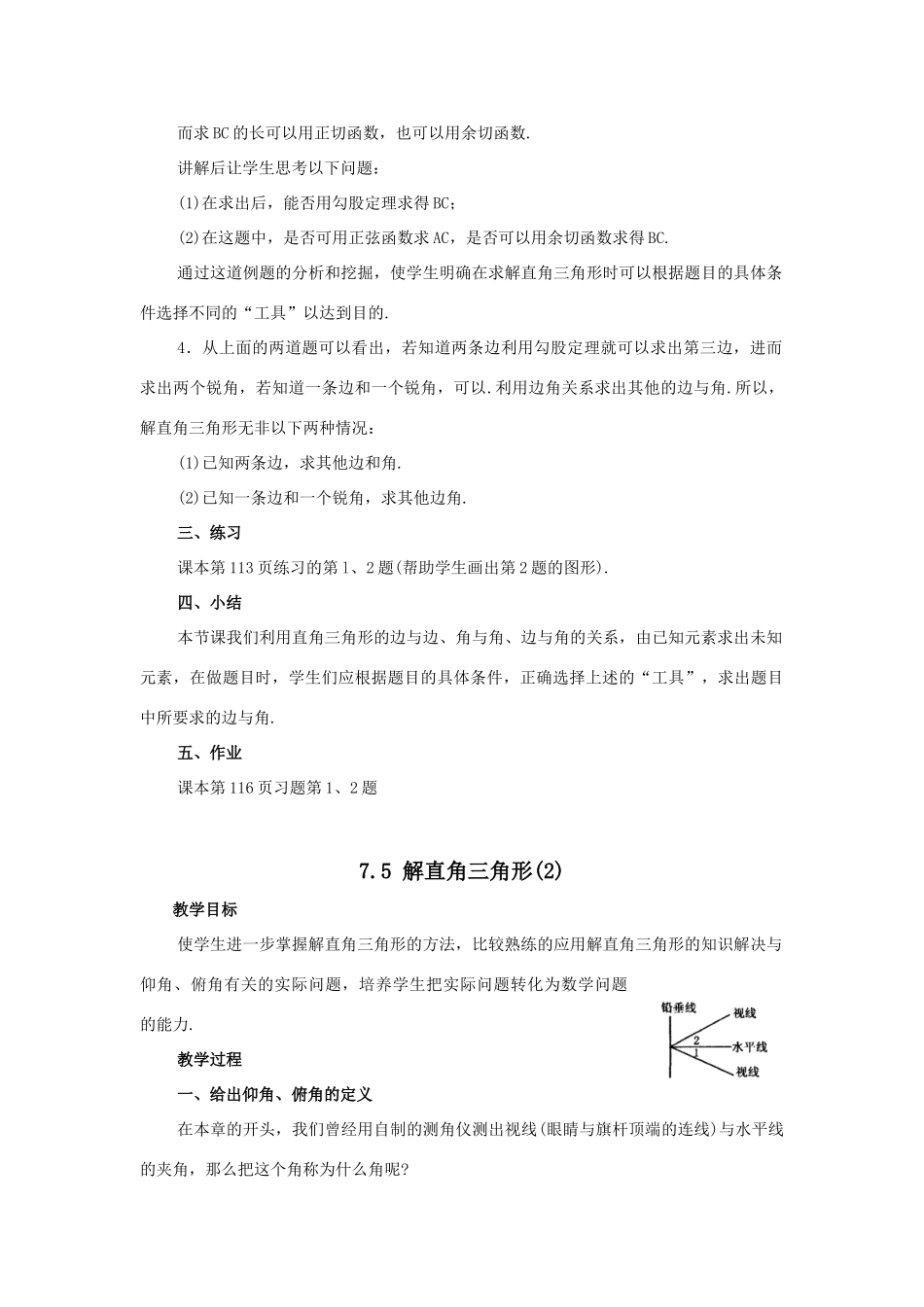 而求BC的长可以用正切函数，也可以用余切函数.

讲解后让学生思考以下问题：

(1)在求出后，能否用勾股定理求得BC；

(2)在这题中，是否可用正弦函数求AC，是否可以用余切函数求得BC.

通过这道例题的分析和挖掘，使学生明确在求解直角三角形时可以根据题目的具体条件选择不同的“工具”以达到目的.

4．从上面的两道题可以看出，若知道两条边利用勾股定理就可以求出第三边，进而求出两个锐角，若知道一条边和一个锐角，可以.利用边角关系求出其他的边与角.所以，解直角三角形无非以下两种情况：

(1)已知两条边，求其他边和角.

(2)已知一条边和一个锐角，求其他边角.

三、练习

课本第113页练习的第1、2题(帮助学生画出第2题的图形).

四、小结

本节课我们利用直角三角形的边与边、角与角、边与角的关系，由已知元素求出未知元素，在做题目时，学生们应根据题目的具体条件，正确选择上述的“工具”，求出题目中所要求的边与角.

五、作业

课本第116页习题第1、2题

7.5 解直角三角形(2)

教学目标

使学生进一步掌握解直角三角形的方法，比较熟练的应用解直角三角形的知识解决与仰角、俯角有关的实际问题，培养学生把实际问题转化为数学问题的能力.

铅垂线
视线
2
1
水平线
视线

教学过程

一、给出仰角、俯角的定义

在本章的开头，我们曾经用自制的测角仪测出视线(眼睛与旗杆顶端的连线)与水平线的夹角，那么把这个角称为什么角呢?